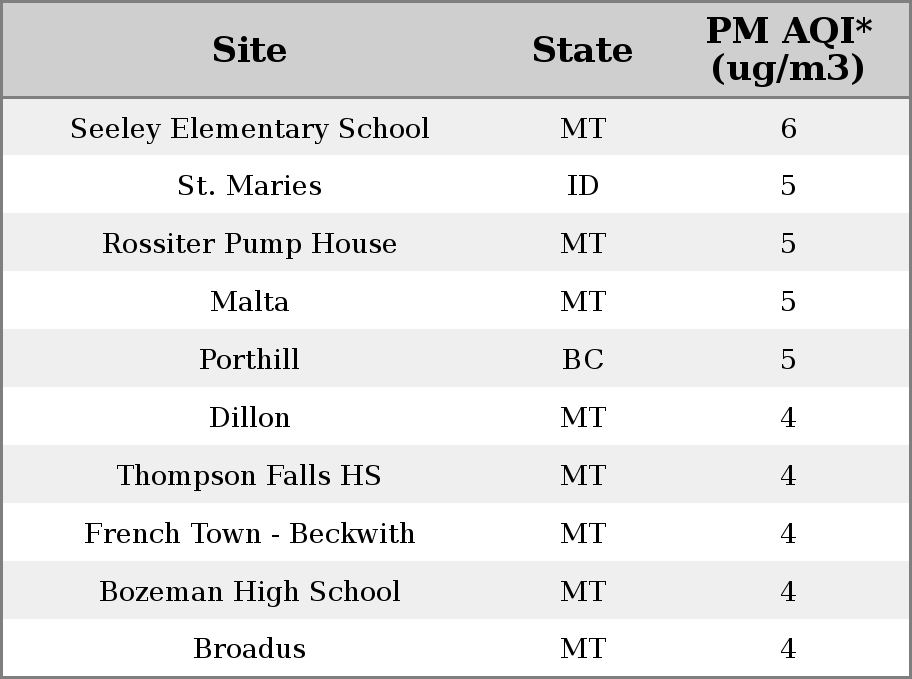 | Site | State | PM AQI* (ug/m3) |
|---|---|---|
| Seeley Elementary School | MT | 6 |
| St. Maries | ID | 5 |
| Rossiter Pump House | MT | 5 |
| Malta | MT | 5 |
| Porthill | BC | 5 |
| Dillon | MT | 4 |
| Thompson Falls HS | MT | 4 |
| French Town - Beckwith | MT | 4 |
| Bozeman High School | MT | 4 |
| Broadus | MT | 4 |